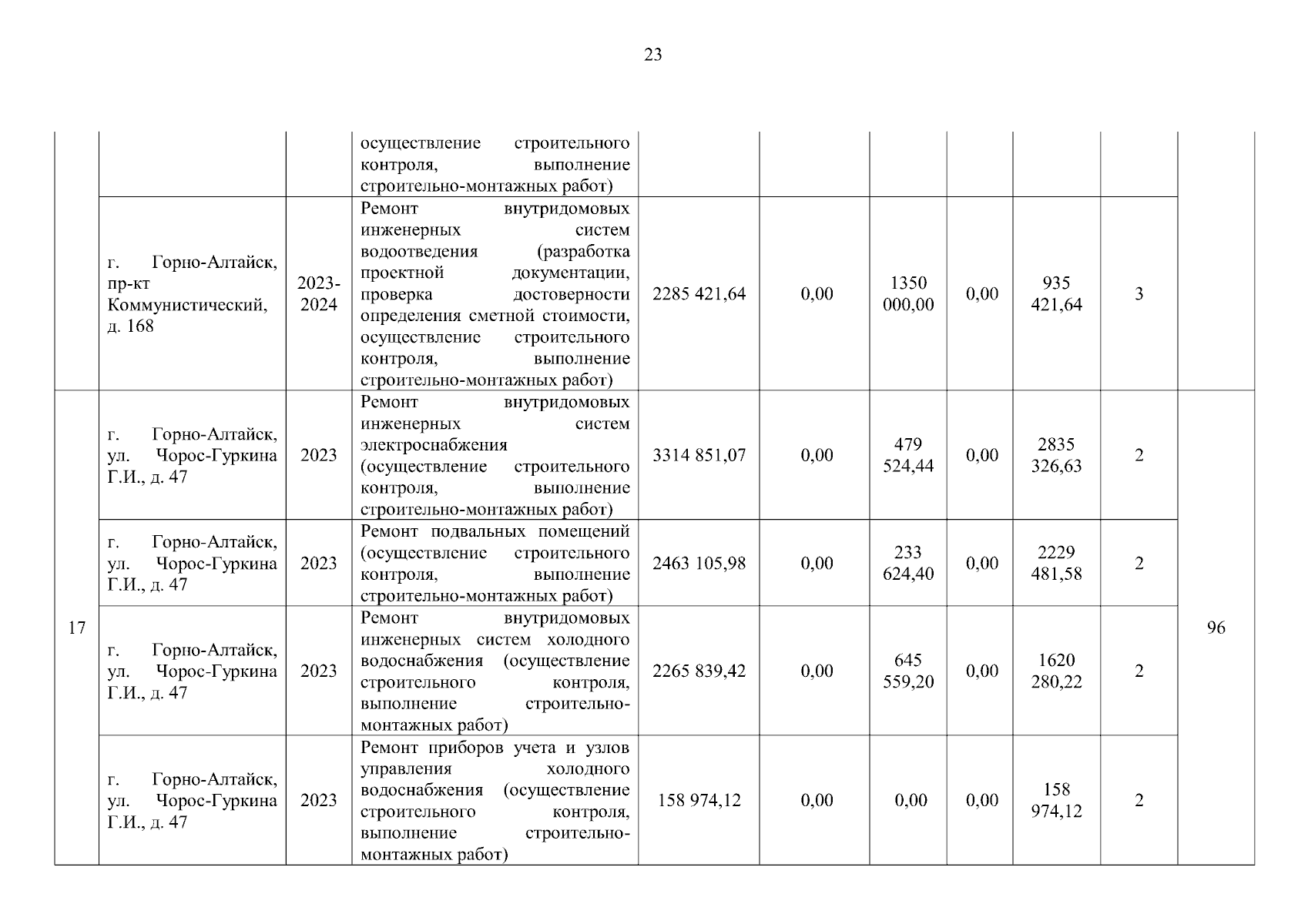 23

|  |  |  |  |  |  |  |  |  |  |  |
|---|---|---|---|---|---|---|---|---|---|---|
|  |  |  | осуществление строительного контроля, выполнение строительно-монтажных работ) |  |  |  |  |  |  |  |
|  | г. Горно-Алтайск, пр-кт Коммунистический, д. 168 | 2023-2024 | Ремонт внутридомовых инженерных систем водоотведения (разработка проектной документации, проверка достоверности определения сметной стоимости, осуществление строительного контроля, выполнение строительно-монтажных работ) | 2285 421,64 | 0,00 | 1350 000,00 | 0,00 | 935 421,64 | 3 |  |
| 17 | г. Горно-Алтайск, ул. Чорос-Гуркина Г.И., д. 47 | 2023 | Ремонт внутридомовых инженерных систем электроснабжения (осуществление строительного контроля, выполнение строительно-монтажных работ) | 3314 851,07 | 0,00 | 479 524,44 | 0,00 | 2835 326,63 | 2 | 96 |
|  | г. Горно-Алтайск, ул. Чорос-Гуркина Г.И., д. 47 | 2023 | Ремонт подвальных помещений (осуществление строительного контроля, выполнение строительно-монтажных работ) | 2463 105,98 | 0,00 | 233 624,40 | 0,00 | 2229 481,58 | 2 |  |
|  | г. Горно-Алтайск, ул. Чорос-Гуркина Г.И., д. 47 | 2023 | Ремонт внутридомовых инженерных систем холодного водоснабжения (осуществление строительного контроля, выполнение строительно-монтажных работ) | 2265 839,42 | 0,00 | 645 559,20 | 0,00 | 1620 280,22 | 2 |  |
|  | г. Горно-Алтайск, ул. Чорос-Гуркина Г.И., д. 47 | 2023 | Ремонт приборов учета и узлов управления холодного водоснабжения (осуществление строительного контроля, выполнение строительно-монтажных работ) | 158 974,12 | 0,00 | 0,00 | 0,00 | 158 974,12 | 2 |  |